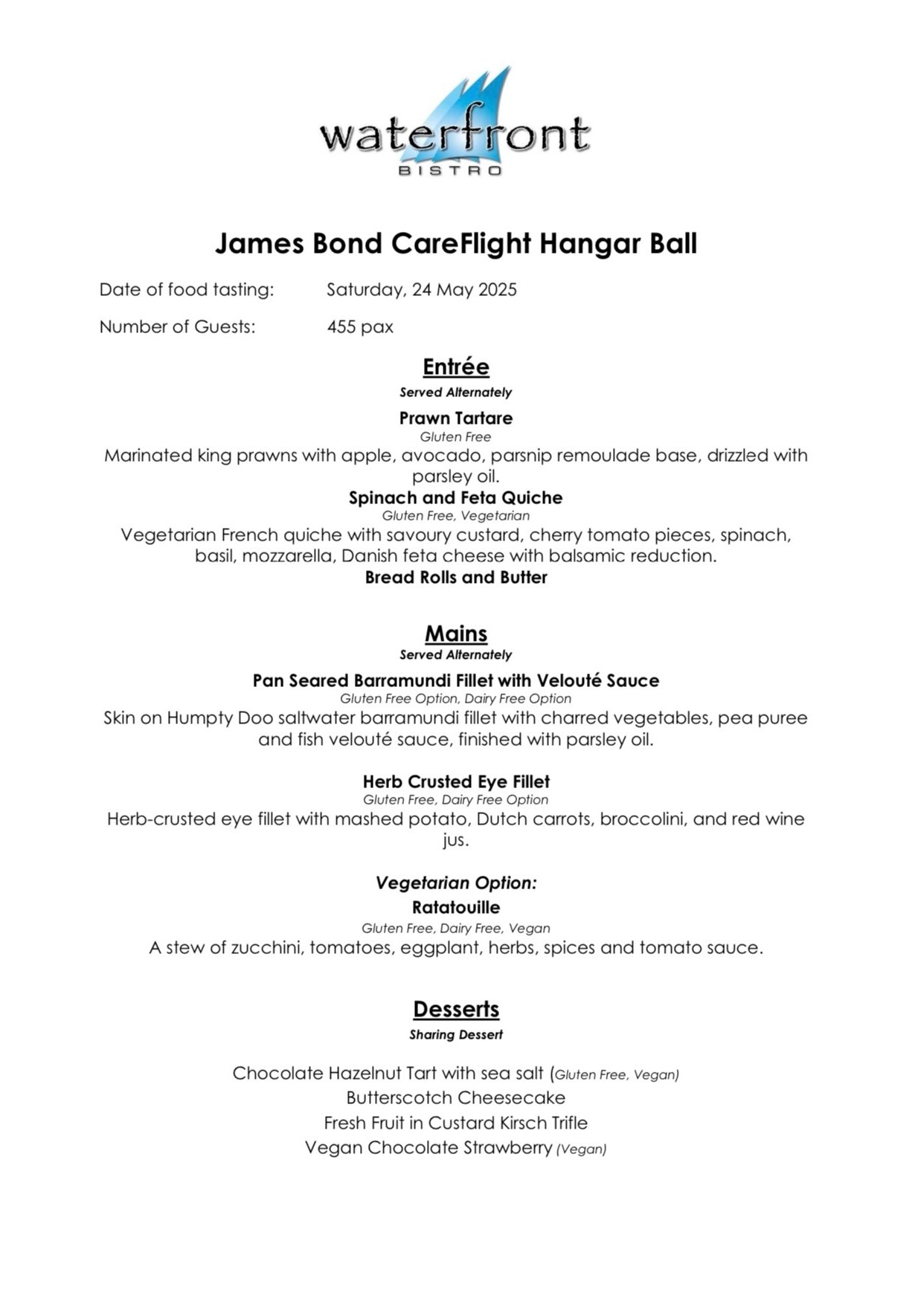 waterfront
BISTRO

James Bond CareFlight Hangar Ball

Date of food tasting: Saturday, 24 May 2025

Number of Guests: 455 pax

Entrée
Served Alternately

Prawn Tartare
Gluten Free
Marinated king prawns with apple, avocado, parsnip remoulade base, drizzled with parsley oil.

Spinach and Feta Quiche
Gluten Free, Vegetarian
Vegetarian French quiche with savoury custard, cherry tomato pieces, spinach, basil, mozzarella, Danish feta cheese with balsamic reduction.

Bread Rolls and Butter

Mains
Served Alternately

Pan Seared Barramundi Fillet with Velouté Sauce
Gluten Free Option, Dairy Free Option
Skin on Humpty Doo saltwater barramundi fillet with charred vegetables, pea puree and fish velouté sauce, finished with parsley oil.

Herb Crusted Eye Fillet
Gluten Free, Dairy Free Option
Herb-crusted eye fillet with mashed potato, Dutch carrots, broccolini, and red wine jus.

Vegetarian Option:
Ratatouille
Gluten Free, Dairy Free, Vegan
A stew of zucchini, tomatoes, eggplant, herbs, spices and tomato sauce.

Desserts
Sharing Dessert

Chocolate Hazelnut Tart with sea salt (Gluten Free, Vegan)
Butterscotch Cheesecake
Fresh Fruit in Custard Kirsch Trifle
Vegan Chocolate Strawberry (Vegan)